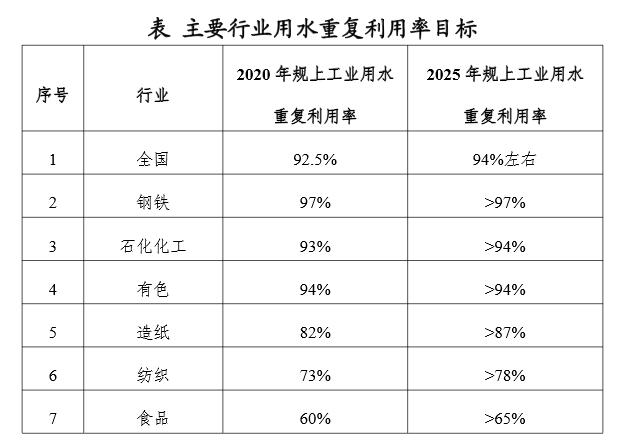 表 主要行业用水重复利用率目标

| 序号 | 行业 | 2020年规上工业用水重复利用率 | 2025年规上工业用水重复利用率 |
|---|---|---|---|
| 1 | 全国 | 92.5% | 94%左右 |
| 2 | 钢铁 | 97% | >97% |
| 3 | 石化化工 | 93% | >94% |
| 4 | 有色 | 94% | >94% |
| 5 | 造纸 | 82% | >87% |
| 6 | 纺织 | 73% | >78% |
| 7 | 食品 | 60% | >65% |